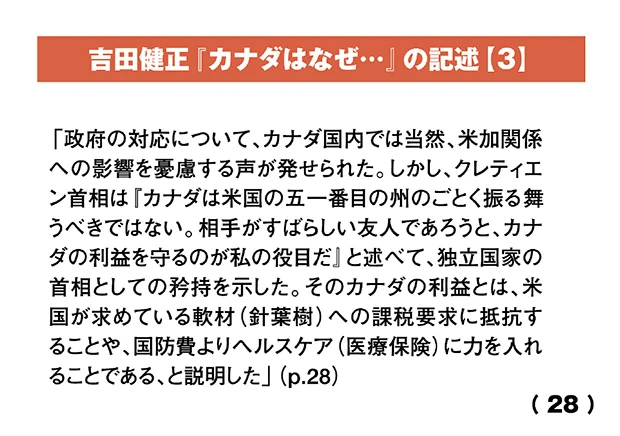 吉田健正『カナダはなぜ…』の記述【3】

「政府の対応について、カナダ国内では当然、米加関係への影響を憂慮する声が発せられた。しかし、クレティエン首相は『カナダは米国の五一番目の州のごとく振る舞うべきではない。相手がすばらしい友人であろうと、カナダの利益を守るのが私の役目だ』と述べて、独立国家の首相としての矜持を示した。そのカナダの利益とは、米国が求めている軟材(針葉樹)への課税要求に抵抗することや、国防費よりヘルスケア(医療保険)に力を入れることである、と説明した」(p.28)

(28)